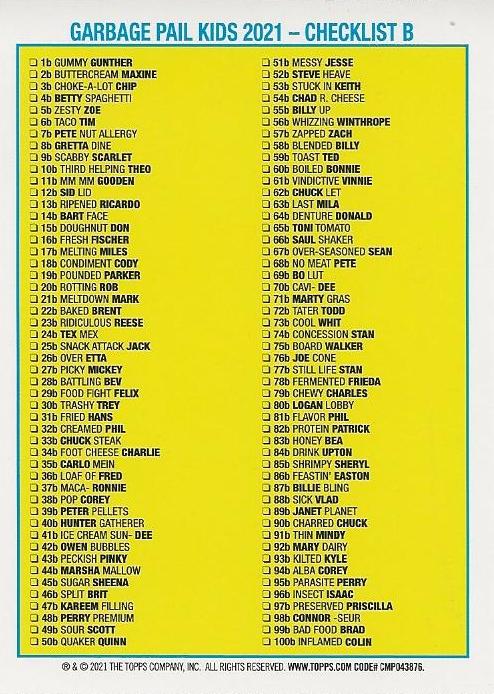 GARBAGE PAIL KIDS 2021 – CHECKLIST B

☐ 1b GUMMY GUNTHER
☐ 2b BUTTERCREAM MAXINE
☐ 3b CHOKE-A-LOT CHIP
☐ 4b BETTY SPAGHETTI
☐ 5b ZESTY ZOE
☐ 6b TACO TIM
☐ 7b PETE NUT ALLERGY
☐ 8b GRETTA DINE
☐ 9b SCABBY SCARLET
☐ 10b THIRD HELPING THEO
☐ 11b MM MM GOODEN
☐ 12b SID LID
☐ 13b RIPENED RICARDO
☐ 14b BART FACE
☐ 15b DOUGHNUT DON
☐ 16b FRESH FISCHER
☐ 17b MELTING MILES
☐ 18b CONDIMENT CODY
☐ 19b POUNDED PARKER
☐ 20b ROTTING ROB
☐ 21b MELTDOWN MARK
☐ 22b BAKED BRENT
☐ 23b RIDICULOUS REESE
☐ 24b TEX MEX
☐ 25b SNACK ATTACK JACK
☐ 26b OVER ETTA
☐ 27b PICKY MICKEY
☐ 28b BATTLING BEV
☐ 29b FOOD FIGHT FELIX
☐ 30b TRASHY TREY
☐ 31b FRIED HANS
☐ 32b CREAMED PHIL
☐ 33b CHUCK STEAK
☐ 34b FOOT CHEESE CHARLIE
☐ 35b CARLO MEIN
☐ 36b LOAF OF FRED
☐ 37b MACA- RONNIE
☐ 38b POP COREY
☐ 39b PETER PELLETS
☐ 40b HUNTER GATHERER
☐ 41b ICE CREAM SUN- DEE
☐ 42b OWEN BUBBLES
☐ 43b PECKISH PINKY
☐ 44b MARSHA MALLOW
☐ 45b SUGAR SHEENA
☐ 46b SPLIT BRIT
☐ 47b KAREEM FILLING
☐ 48b PERRY PREMIUM
☐ 49b SOUR SCOTT
☐ 50b QUAKER QUINN

☐ 51b MESSY JESSE
☐ 52b STEVE HEAVE
☐ 53b STUCK IN KEITH
☐ 54b CHAD R. CHEESE
☐ 55b BILLY UP
☐ 56b WHIZZING WINTHROPE
☐ 57b ZAPPED ZACH
☐ 58b BLENDED BILLY
☐ 59b TOAST TED
☐ 60b BOILED BONNIE
☐ 61b VINDICTIVE VINNIE
☐ 62b CHUCK LET
☐ 63b LAST MILA
☐ 64b DENTURE DONALD
☐ 65b TONI TOMATO
☐ 66b SAUL SHAKER
☐ 67b OVER-SEASONED SEAN
☐ 68b NO MEAT PETE
☐ 69b BO LUT
☐ 70b CAVI- DEE
☐ 71b MARTY GRAS
☐ 72b TATER TODD
☐ 73b COOL WHIT
☐ 74b CONCESSION STAN
☐ 75b BOARD WALKER
☐ 76b JOE CONE
☐ 77b STILL LIFE STAN
☐ 78b FERMENTED FRIEDA
☐ 79b CHEWY CHARLES
☐ 80b LOGAN LOBBY
☐ 81b FLAVOR PHIL
☐ 82b PROTEIN PATRICK
☐ 83b HONEY BEA
☐ 84b DRINK UPTON
☐ 85b SHRIMPY SHERYL
☐ 86b FEASTIN' EASTON
☐ 87b BILLIE BLING
☐ 88b SICK VLAD
☐ 89b JANET PLANET
☐ 90b CHARRED CHUCK
☐ 91b THIN MINDY
☐ 92b MARY DAIRY
☐ 93b KILTED KYLE
☐ 94b ALBA COREY
☐ 95b PARASITE PERRY
☐ 96b INSECT ISAAC
☐ 97b PRESERVED PRISCILLA
☐ 98b CONNOR -SEUR
☐ 99b BAD FOOD BRAD
☐ 100b INFLAMED COLIN

® & © 2021 THE TOPPS COMPANY, INC. ALL RIGHTS RESERVED. WWW.TOPPS.COM CODE# CMP043876.